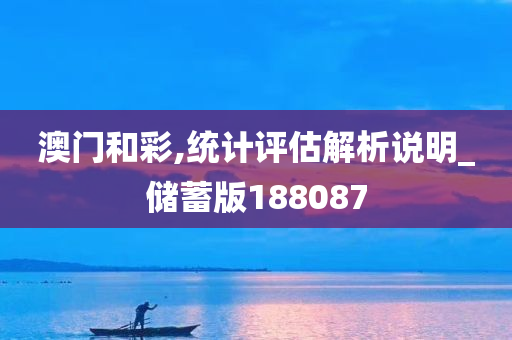 澳门和彩,统计评估解析说明_储蓄版188087